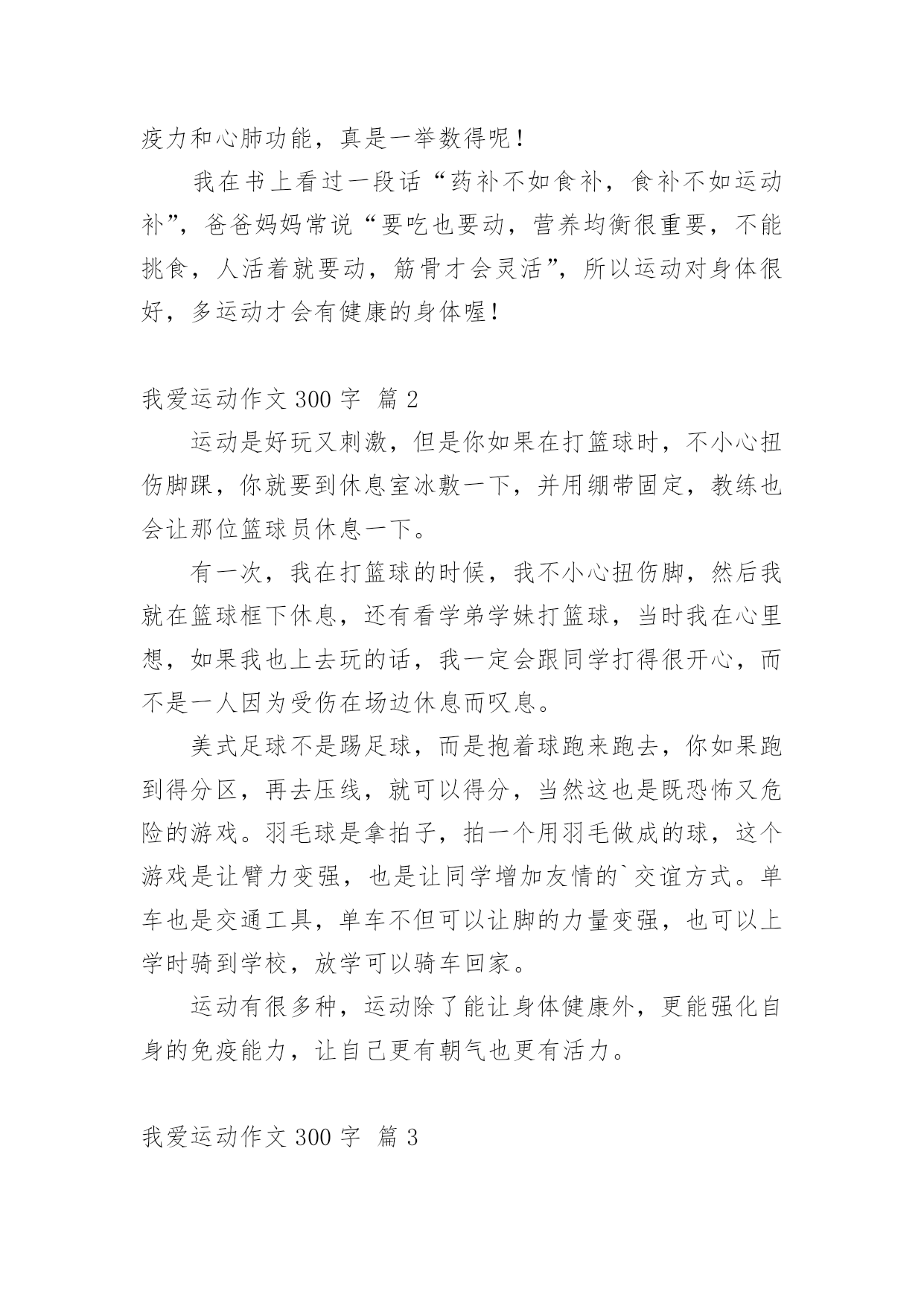 疫力和心肺功能，真是一举数得呢！

我在书上看过一段话“药补不如食补，食补不如运动补”，爸爸妈妈常说“要吃也要动，营养均衡很重要，不能挑食，人活着就要动，筋骨才会灵活”，所以运动对身体很好，多运动才会有健康的身体喔！

我爱运动作文 300 字 篇 2

运动是好玩又刺激，但是你如果在打篮球时，不小心扭伤脚踝，你就要到休息室冰敷一下，并用绷带固定，教练也会让那位篮球员休息一下。

有一次，我在打篮球的时候，我不小心扭伤脚，然后我就在篮球框下休息，还有看学弟学妹打篮球，当时我在心里想，如果我也上去玩的话，我一定会跟同学打得很开心，而不是一人因为受伤在场边休息而叹息。

美式足球不是踢足球，而是抱着球跑来跑去，你如果跑到得分区，再去压线，就可以得分，当然这也是既恐怖又危险的游戏。羽毛球是拿拍子，拍一个用羽毛做成的球，这个游戏是让臂力变强，也是让同学增加友情的`交谊方式。单车也是交通工具，单车不但可以让脚的力量变强，也可以上学时骑到学校，放学可以骑车回家。

运动有很多种，运动除了能让身体健康外，更能强化自身的免疫能力，让自己更有朝气也更有活力。

我爱运动作文 300 字 篇 3